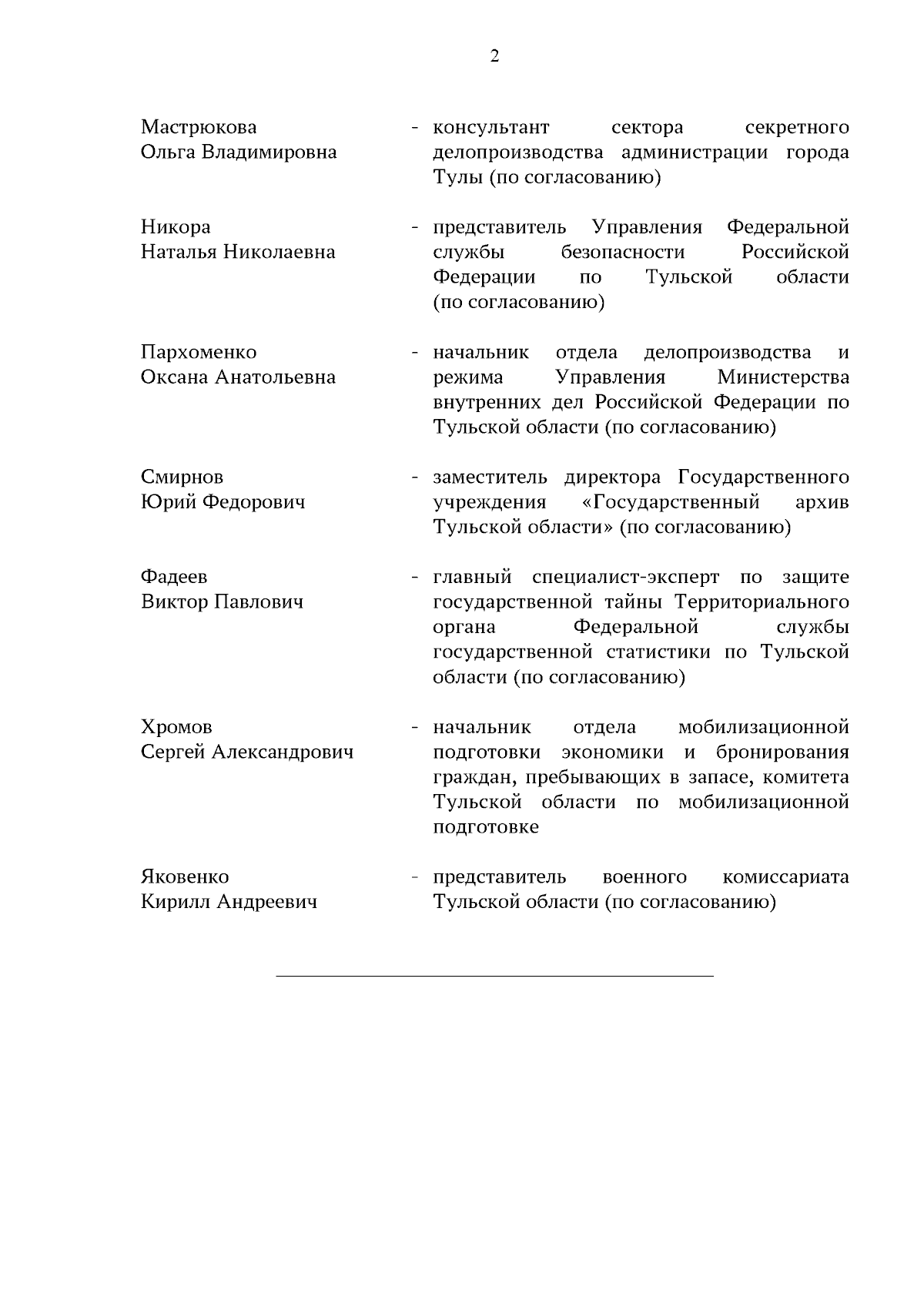 2

Мастрюкова Ольга Владимировна - консультант сектора секретного делопроизводства администрации города Тулы (по согласованию)

Никора Наталья Николаевна - представитель Управления Федеральной службы безопасности Российской Федерации по Тульской области (по согласованию)

Пархоменко Оксана Анатольевна - начальник отдела делопроизводства и режима Управления Министерства внутренних дел Российской Федерации по Тульской области (по согласованию)

Смирнов Юрий Федорович - заместитель директора Государственного учреждения «Государственный архив Тульской области» (по согласованию)

Фадеев Виктор Павлович - главный специалист-эксперт по защите государственной тайны Территориального органа Федеральной службы государственной статистики по Тульской области (по согласованию)

Хромов Сергей Александрович - начальник отдела мобилизационной подготовки экономики и бронирования граждан, пребывающих в запасе, комитета Тульской области по мобилизационной подготовке

Яковенко Кирилл Андреевич - представитель военного комиссариата Тульской области (по согласованию)